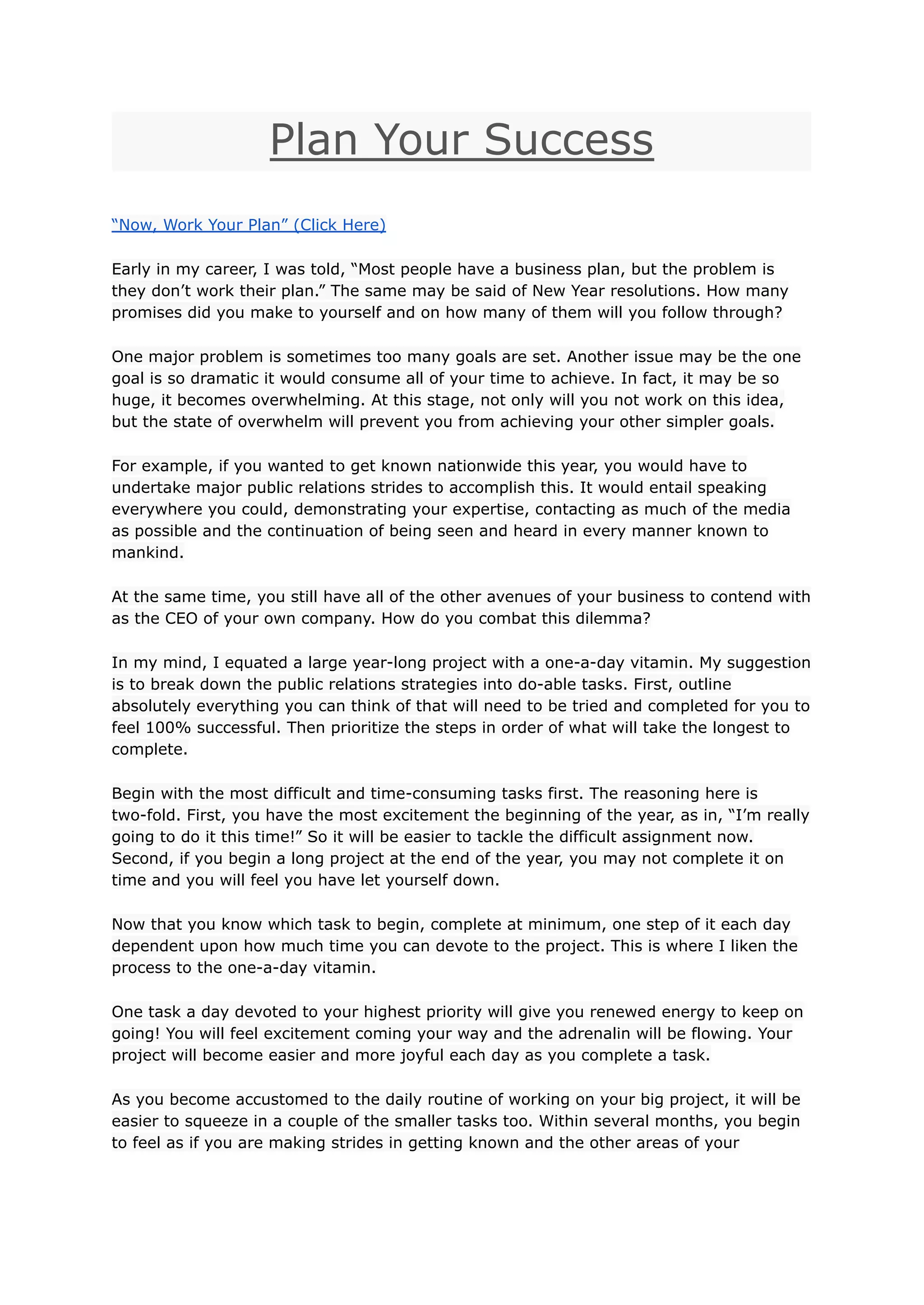 Plan Your Success

“Now, Work Your Plan” (Click Here)

Early in my career, I was told, “Most people have a business plan, but the problem is they don’t work their plan.” The same may be said of New Year resolutions. How many promises did you make to yourself and on how many of them will you follow through?

One major problem is sometimes too many goals are set. Another issue may be the one goal is so dramatic it would consume all of your time to achieve. In fact, it may be so huge, it becomes overwhelming. At this stage, not only will you not work on this idea, but the state of overwhelm will prevent you from achieving your other simpler goals.

For example, if you wanted to get known nationwide this year, you would have to undertake major public relations strides to accomplish this. It would entail speaking everywhere you could, demonstrating your expertise, contacting as much of the media as possible and the continuation of being seen and heard in every manner known to mankind.

At the same time, you still have all of the other avenues of your business to contend with as the CEO of your own company. How do you combat this dilemma?

In my mind, I equated a large year-long project with a one-a-day vitamin. My suggestion is to break down the public relations strategies into do-able tasks. First, outline absolutely everything you can think of that will need to be tried and completed for you to feel 100% successful. Then prioritize the steps in order of what will take the longest to complete.

Begin with the most difficult and time-consuming tasks first. The reasoning here is two-fold. First, you have the most excitement the beginning of the year, as in, “I’m really going to do it this time!” So it will be easier to tackle the difficult assignment now. Second, if you begin a long project at the end of the year, you may not complete it on time and you will feel you have let yourself down.

Now that you know which task to begin, complete at minimum, one step of it each day dependent upon how much time you can devote to the project. This is where I liken the process to the one-a-day vitamin.

One task a day devoted to your highest priority will give you renewed energy to keep on going! You will feel excitement coming your way and the adrenalin will be flowing. Your project will become easier and more joyful each day as you complete a task.

As you become accustomed to the daily routine of working on your big project, it will be easier to squeeze in a couple of the smaller tasks too. Within several months, you begin to feel as if you are making strides in getting known and the other areas of your